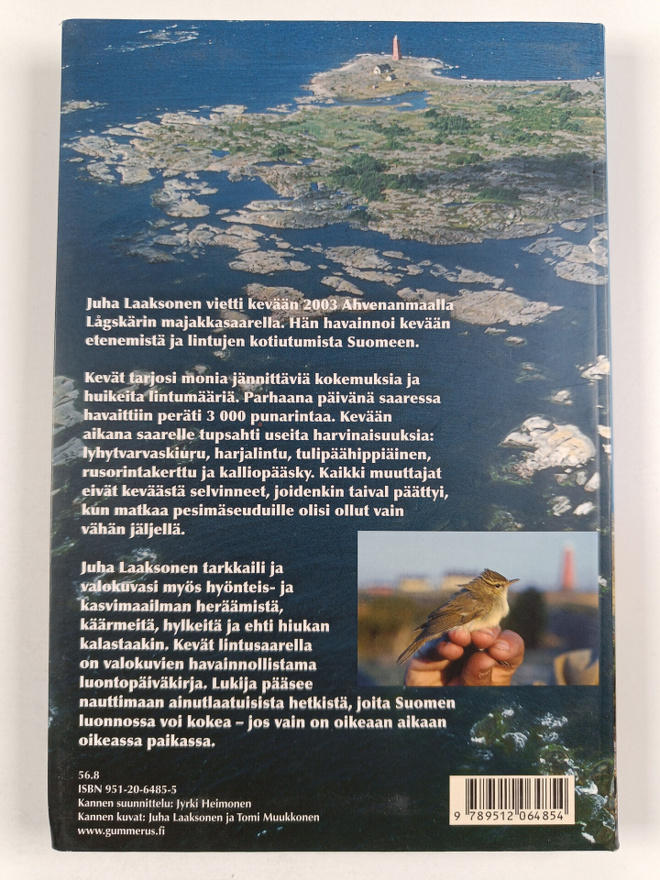 Juha Laaksonen vietti kevään 2003 Ahvenanmaalla Lågskärin majakkasaarella. Hän havainnoi kevään etenemistä ja lintujen kotiutumista Suomeen.

Kevät tarjosi monia jännittäviä kokemuksia ja huikeita lintumääriä. Parhaana päivänä saaressa havaittiin peräti 3 000 punarintaa. Kevään aikana saarelle tupsahti useita harvinaisuuksia: lyhytvarvaskiuru, harjalintu, tulipäähippiäinen, rusorintakerttu ja kalliopääsky. Kaikki muuttajat eivät keväästä selvinneet, joidenkin taival päättyi, kun matkaa pesimäseuduille olisi ollut vain vähän jäljellä.

Juha Laaksonen tarkkaili ja valokuvasi myös hyönteis- ja kasvimaailman heräämistä, käärmeitä, hylkeitä ja ehti hiukan kalastaakin. Kevät lintusaarella on valokuvien havainnollistama luontopäiväkirja. Lukija pääsee nauttimaan ainutlaatuisista hetkistä, joita Suomen luonnossa voi kokea – jos vain on oikeaan aikaan oikeassa paikassa.

56.8
ISBN 951-20-6485-5
Kannen suunnittelu: Jyrki Heimonen
Kannen kuvat: Juha Laaksonen ja Tomi Muukkonen
www.gummerus.fi

9 789512 064854